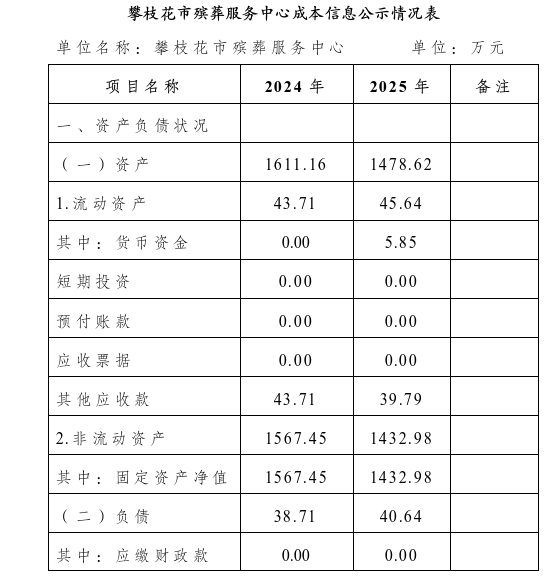 攀枝花市殡葬服务中心成本信息公示情况表

单位名称：攀枝花市殡葬服务中心　　　单位：万元

| 项目名称 | 2024 年 | 2025 年 | 备注 |
|---|---|---|---|
| 一、资产负债状况 | | | |
| （一）资产 | 1611.16 | 1478.62 | |
| 1.流动资产 | 43.71 | 45.64 | |
| 其中：货币资金 | 0.00 | 5.85 | |
| 短期投资 | 0.00 | 0.00 | |
| 预付账款 | 0.00 | 0.00 | |
| 应收票据 | 0.00 | 0.00 | |
| 其他应收款 | 43.71 | 39.79 | |
| 2.非流动资产 | 1567.45 | 1432.98 | |
| 其中：固定资产净值 | 1567.45 | 1432.98 | |
| （二）负债 | 38.71 | 40.64 | |
| 其中：应缴财政款 | 0.00 | 0.00 | |